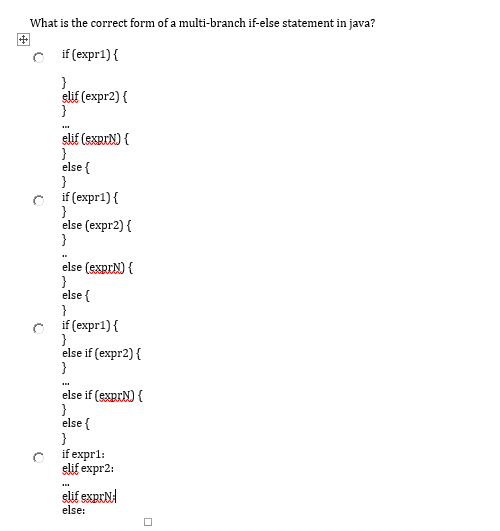 What is the correct form of a multi-branch if-else statement in java?

if (expr1) {

}
elif (expr2) {
}
...
elif (exprN) {
}
else {
}

if (expr1) {
}
else (expr2) {
}
..
else (exprN) {
}
else {
}

if (expr1) {
}
else if (expr2) {
}
...
else if (exprN) {
}
else {
}

if expr1:
elif expr2:
...
elif exprN:
else: